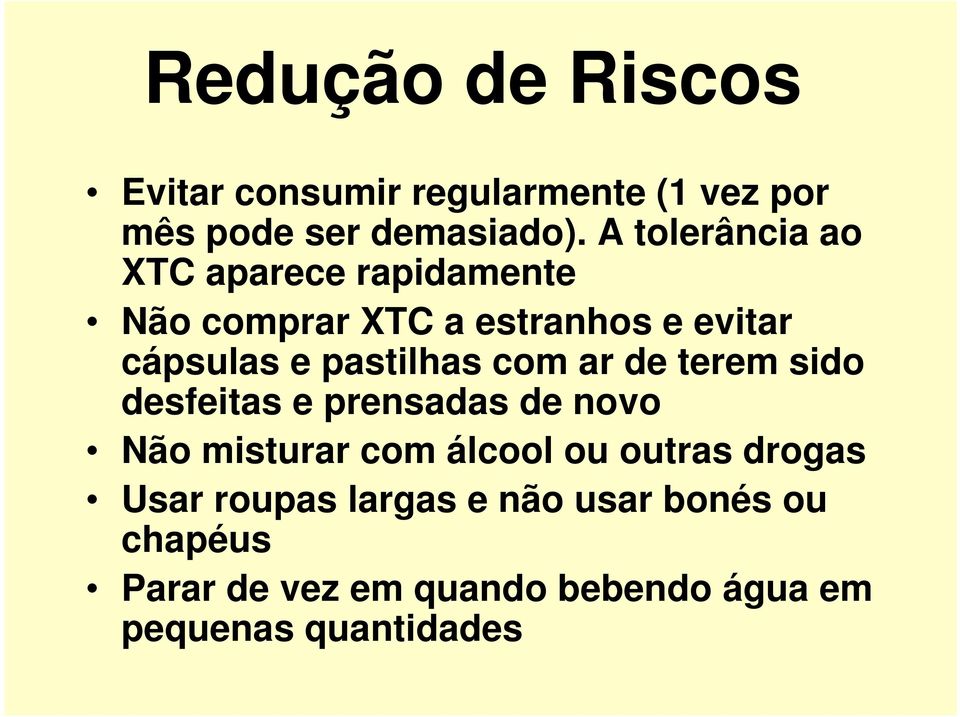 Redução de Riscos

• Evitar consumir regularmente (1 vez por mês pode ser demasiado). A tolerância ao XTC aparece rapidamente
• Não comprar XTC a estranhos e evitar cápsulas e pastilhas com ar de terem sido desfeitas e prensadas de novo
• Não misturar com álcool ou outras drogas
• Usar roupas largas e não usar bonés ou chapéus
• Parar de vez em quando bebendo água em pequenas quantidades